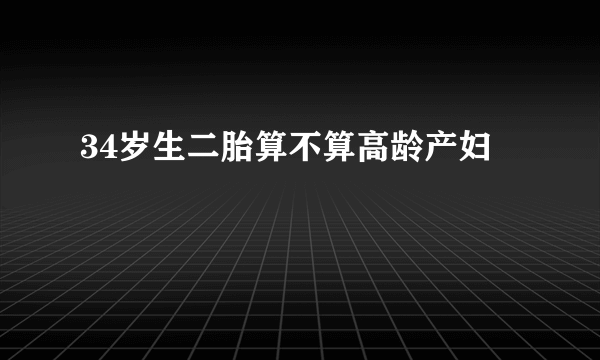 34岁生二胎算不算高龄产妇